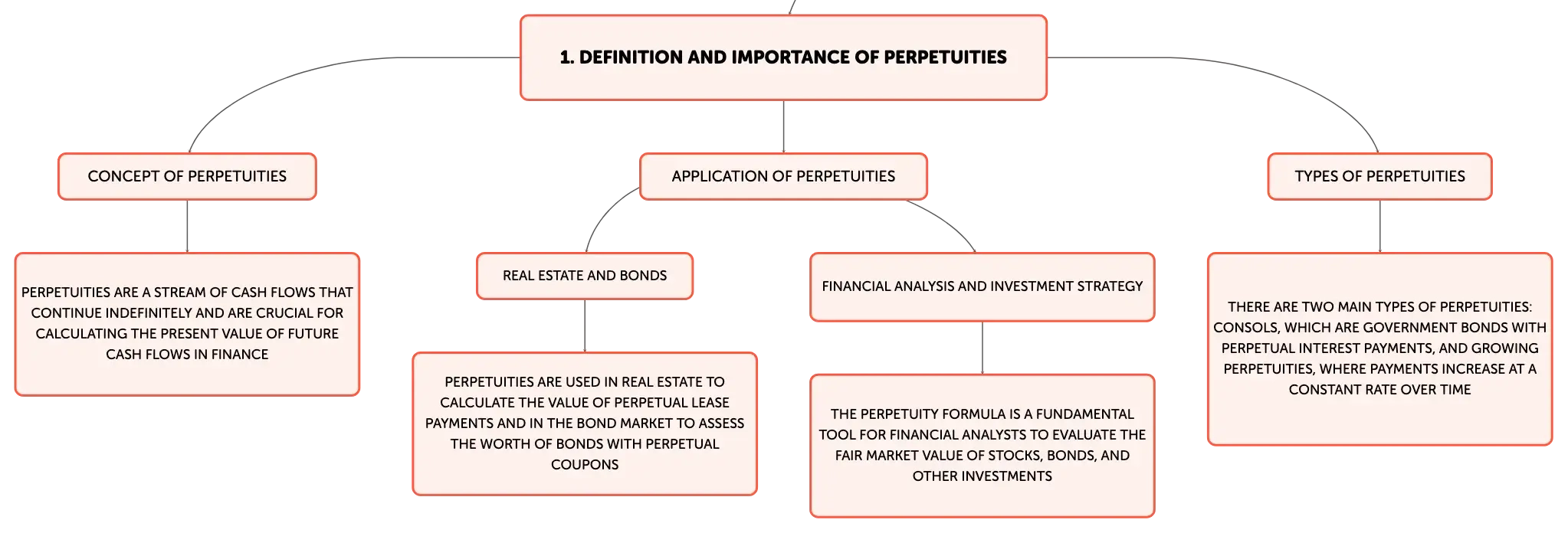 1. DEFINITION AND IMPORTANCE OF PERPETUITIES

CONCEPT OF PERPETUITIES

PERPETUITIES ARE A STREAM OF CASH FLOWS THAT CONTINUE INDEFINITELY AND ARE CRUCIAL FOR CALCULATING THE PRESENT VALUE OF FUTURE CASH FLOWS IN FINANCE

APPLICATION OF PERPETUITIES

REAL ESTATE AND BONDS

PERPETUITIES ARE USED IN REAL ESTATE TO CALCULATE THE VALUE OF PERPETUAL LEASE PAYMENTS AND IN THE BOND MARKET TO ASSESS THE WORTH OF BONDS WITH PERPETUAL COUPONS

FINANCIAL ANALYSIS AND INVESTMENT STRATEGY

THE PERPETUITY FORMULA IS A FUNDAMENTAL TOOL FOR FINANCIAL ANALYSTS TO EVALUATE THE FAIR MARKET VALUE OF STOCKS, BONDS, AND OTHER INVESTMENTS

TYPES OF PERPETUITIES

THERE ARE TWO MAIN TYPES OF PERPETUITIES: CONSOLS, WHICH ARE GOVERNMENT BONDS WITH PERPETUAL INTEREST PAYMENTS, AND GROWING PERPETUITIES, WHERE PAYMENTS INCREASE AT A CONSTANT RATE OVER TIME